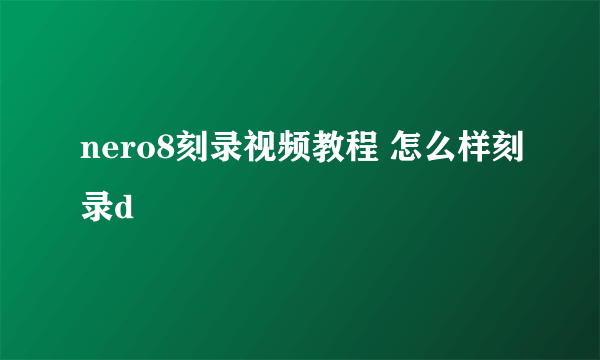 nero8刻录视频教程 怎么样刻录d